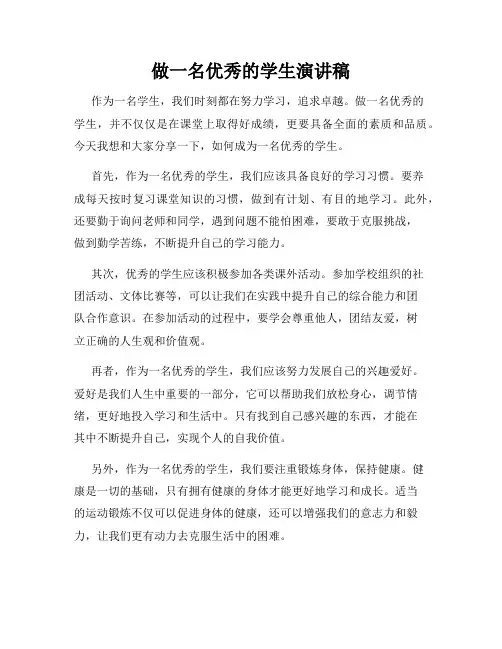 做一名优秀的学生演讲稿

作为一名学生，我们时刻都在努力学习，追求卓越。做一名优秀的学生，并不仅仅是在课堂上取得好成绩，更要具备全面的素质和品质。今天我想和大家分享一下，如何成为一名优秀的学生。

首先，作为一名优秀的学生，我们应该具备良好的学习习惯。要养成每天按时复习课堂知识的习惯，做到有计划、有目的地学习。此外，还要勤于询问老师和同学，遇到问题不能怕困难，要敢于克服挑战，做到勤学苦练，不断提升自己的学习能力。

其次，优秀的学生应该积极参加各类课外活动。参加学校组织的社团活动、文体比赛等，可以让我们在实践中提升自己的综合能力和团队合作意识。在参加活动的过程中，要学会尊重他人，团结友爱，树立正确的人生观和价值观。

再者，作为一名优秀的学生，我们应该努力发展自己的兴趣爱好。爱好是我们人生中重要的一部分，它可以帮助我们放松身心，调节情绪，更好地投入学习和生活中。只有找到自己感兴趣的东西，才能在其中不断提升自己，实现个人的自我价值。

另外，作为一名优秀的学生，我们要注重锻炼身体，保持健康。健康是一切的基础，只有拥有健康的身体才能更好地学习和成长。适当的运动锻炼不仅可以促进身体的健康，还可以增强我们的意志力和毅力，让我们更有动力去克服生活中的困难。